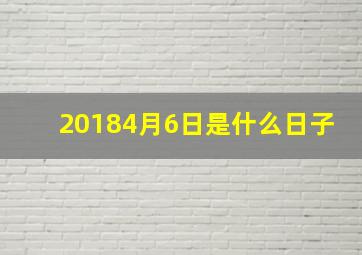 20184月6日是什么日子